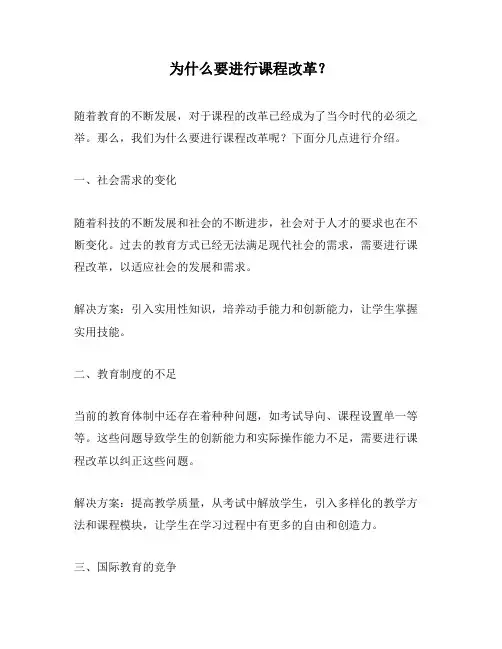 为什么要进行课程改革？

随着教育的不断发展，对于课程的改革已经成为了当今时代的必须之举。那么，我们为什么要进行课程改革呢？下面分几点进行介绍。

一、社会需求的变化

随着科技的不断发展和社会的不断进步，社会对于人才的要求也在不断变化。过去的教育方式已经无法满足现代社会的需求，需要进行课程改革，以适应社会的发展和需求。

解决方案：引入实用性知识，培养动手能力和创新能力，让学生掌握实用技能。

二、教育制度的不足

当前的教育体制中还存在着种种问题，如考试导向、课程设置单一等等。这些问题导致学生的创新能力和实际操作能力不足，需要进行课程改革以纠正这些问题。

解决方案：提高教学质量，从考试中解放学生，引入多样化的教学方法和课程模块，让学生在学习过程中有更多的自由和创造力。

三、国际教育的竞争